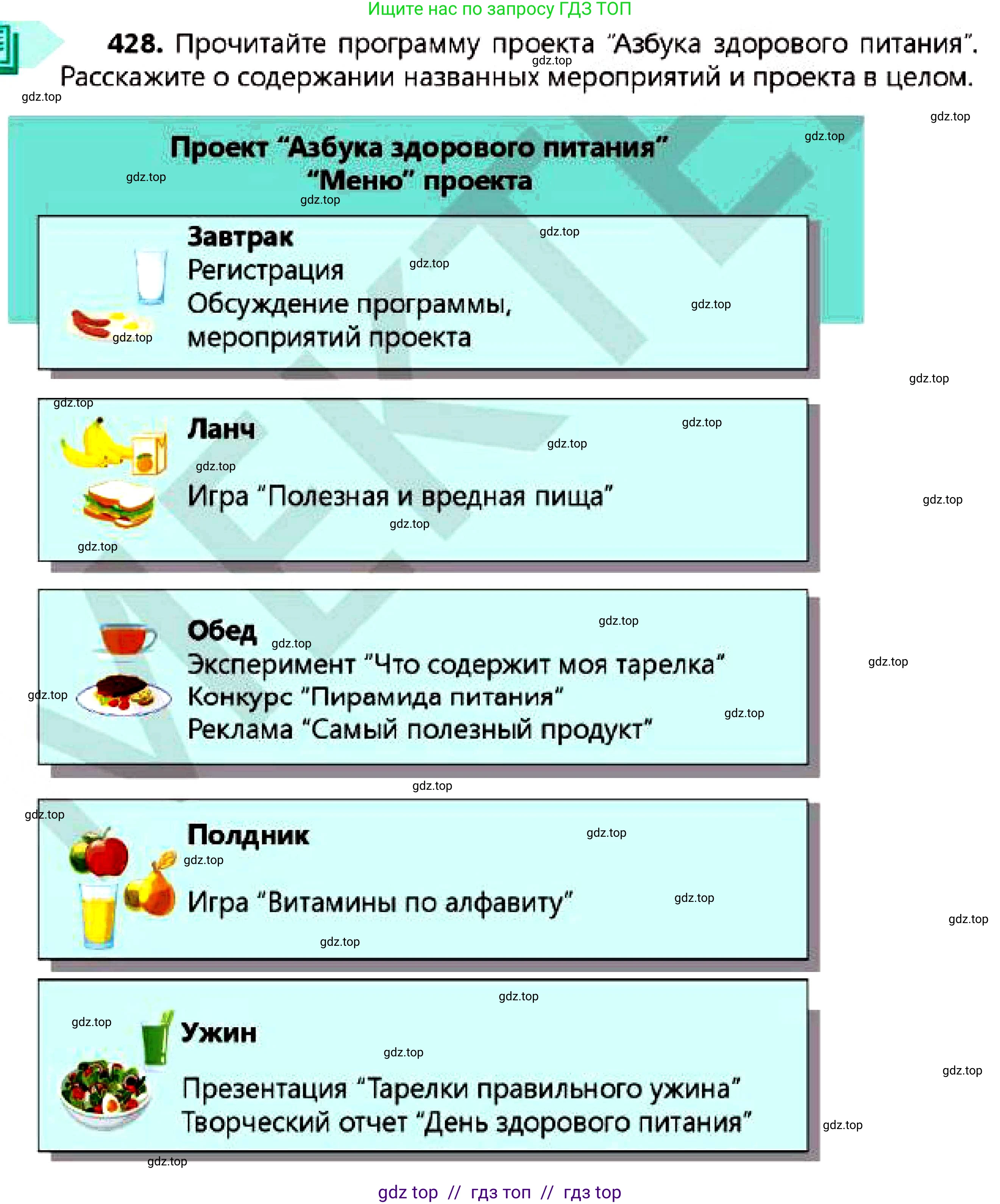 Ищите нас по запросу ГДЗ ТОП

428. Прочитайте программу проекта "Азбука здорового питания". Расскажите о содержании названных мероприятий и проекта в целом.

gdz.top

Проект "Азбука здорового питания"
"Меню" проекта

Завтрак
Регистрация
Обсуждение программы, мероприятий проекта

Ланч
Игра "Полезная и вредная пища"

Обед
Эксперимент "Что содержит моя тарелка"
Конкурс "Пирамида питания"
Реклама "Самый полезный продукт"

Полдник
Игра "Витамины по алфавиту"

Ужин
Презентация "Тарелки правильного ужина"
Творческий отчет "День здорового питания"

gdz top // гдз топ // гдз top